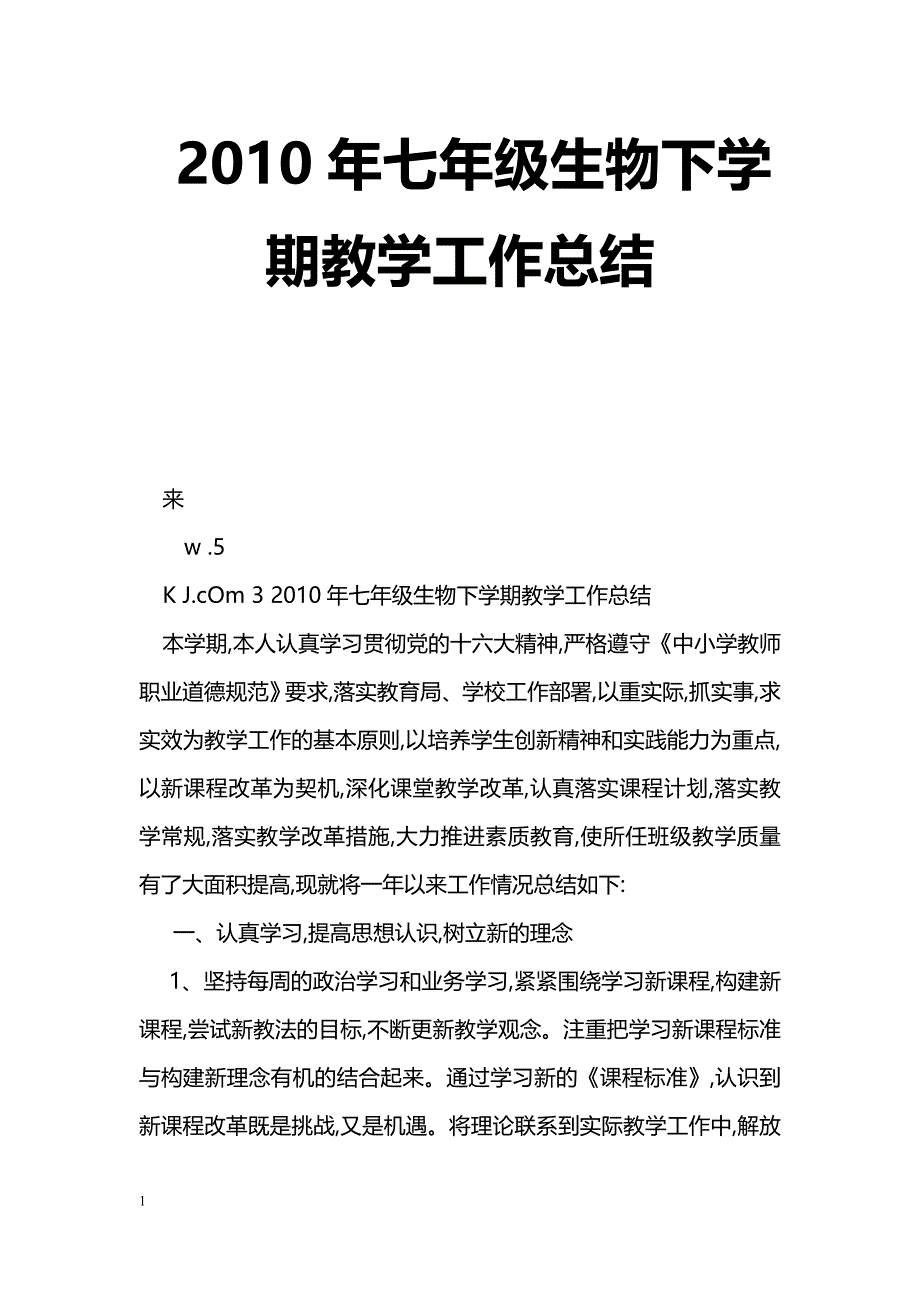 2010 年七年级生物下学期教学工作总结

来

w .5

K J.cOm 3 2010 年七年级生物下学期教学工作总结

本学期,本人认真学习贯彻党的十六大精神,严格遵守《中小学教师职业道德规范》要求,落实教育局、学校工作部署,以重实际,抓实事,求实效为教学工作的基本原则,以培养学生创新精神和实践能力为重点,以新课程改革为契机,深化课堂教学改革,认真落实课程计划,落实教学常规,落实教学改革措施,大力推进素质教育,使所任班级教学质量有了大面积提高,现就将一年以来工作情况总结如下:

一、认真学习,提高思想认识,树立新的理念

1、坚持每周的政治学习和业务学习,紧紧围绕学习新课程,构建新课程,尝试新教法的目标,不断更新教学观念。注重把学习新课程标准与构建新理念有机的结合起来。通过学习新的《课程标准》,认识到新课程改革既是挑战,又是机遇。将理论联系到实际教学工作中,解放

1